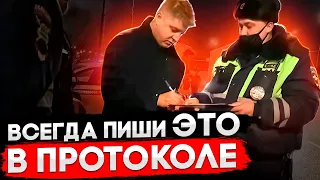 ВСЕГДА ПИШИ ЭТО
В ПРОТОКОЛЕ